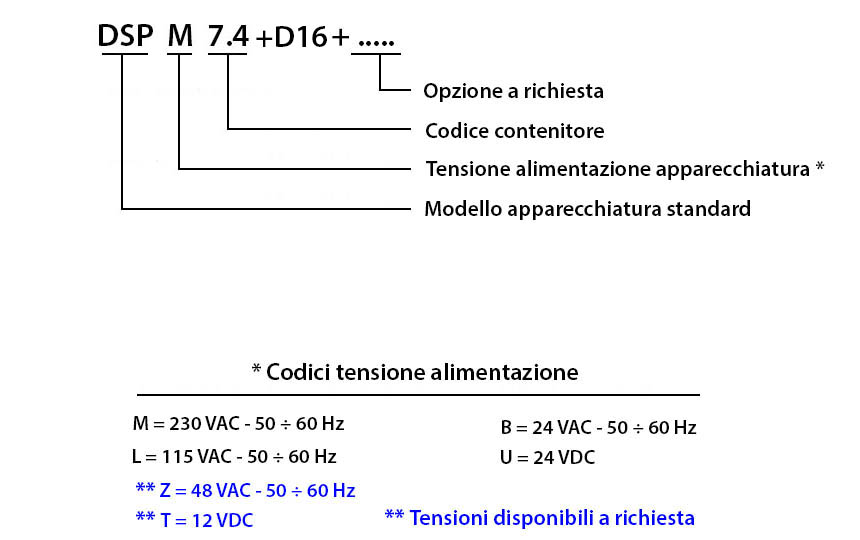 DSP M 7.4 +D16+ .....

Opzione a richiesta
Codice contenitore
Tensione alimentazione apparecchiatura *
Modello apparecchiatura standard

* Codici tensione alimentazione

M = 230 VAC - 50 ÷ 60 Hz
L = 115 VAC - 50 ÷ 60 Hz
** Z = 48 VAC - 50 ÷ 60 Hz
** T = 12 VDC

B = 24 VAC - 50 ÷ 60 Hz
U = 24 VDC

** Tensioni disponibili a richiesta